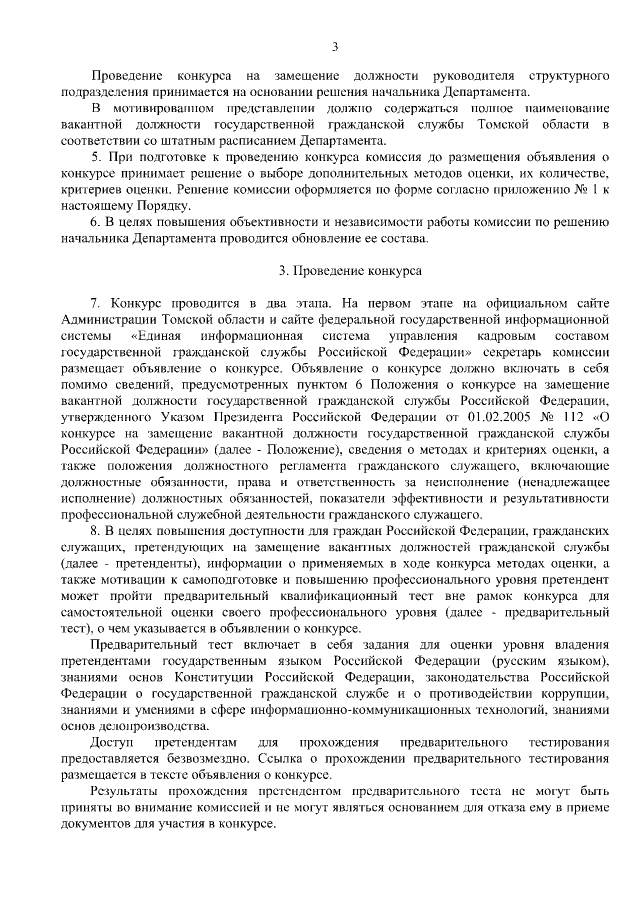 3

Проведение конкурса на замещение должности руководителя структурного подразделения принимается на основании решения начальника Департамента.

В мотивированном представлении должно содержаться полное наименование вакантной должности государственной гражданской службы Томской области в соответствии со штатным расписанием Департамента.

5. При подготовке к проведению конкурса комиссия до размещения объявления о конкурсе принимает решение о выборе дополнительных методов оценки, их количестве, критериев оценки. Решение комиссии оформляется по форме согласно приложению № 1 к настоящему Порядку.

6. В целях повышения объективности и независимости работы комиссии по решению начальника Департамента проводится обновление ее состава.

3. Проведение конкурса

7. Конкурс проводится в два этапа. На первом этапе на официальном сайте Администрации Томской области и сайте федеральной государственной информационной системы «Единая информационная система управления кадровым составом государственной гражданской службы Российской Федерации» секретарь комиссии размещает объявление о конкурсе. Объявление о конкурсе должно включать в себя помимо сведений, предусмотренных пунктом 6 Положения о конкурсе на замещение вакантной должности государственной гражданской службы Российской Федерации, утвержденного Указом Президента Российской Федерации от 01.02.2005 № 112 «О конкурсе на замещение вакантной должности государственной гражданской службы Российской Федерации» (далее - Положение), сведения о методах и критериях оценки, а также положения должностного регламента гражданского служащего, включающие должностные обязанности, права и ответственность за неисполнение (ненадлежащее исполнение) должностных обязанностей, показатели эффективности и результативности профессиональной служебной деятельности гражданского служащего.

8. В целях повышения доступности для граждан Российской Федерации, гражданских служащих, претендующих на замещение вакантных должностей гражданской службы (далее - претенденты), информации о применяемых в ходе конкурса методах оценки, а также мотивации к самоподготовке и повышению профессионального уровня претендент может пройти предварительный квалификационный тест вне рамок конкурса для самостоятельной оценки своего профессионального уровня (далее - предварительный тест), о чем указывается в объявлении о конкурсе.

Предварительный тест включает в себя задания для оценки уровня владения претендентами государственным языком Российской Федерации (русским языком), знаниями основ Конституции Российской Федерации, законодательства Российской Федерации о государственной гражданской службе и о противодействии коррупции, знаниями и умениями в сфере информационно-коммуникационных технологий, знаниями основ делопроизводства.

Доступ претендентам для прохождения предварительного тестирования предоставляется безвозмездно. Ссылка о прохождении предварительного тестирования размещается в тексте объявления о конкурсе.

Результаты прохождения претендентом предварительного теста не могут быть приняты во внимание комиссией и не могут являться основанием для отказа ему в приеме документов для участия в конкурсе.